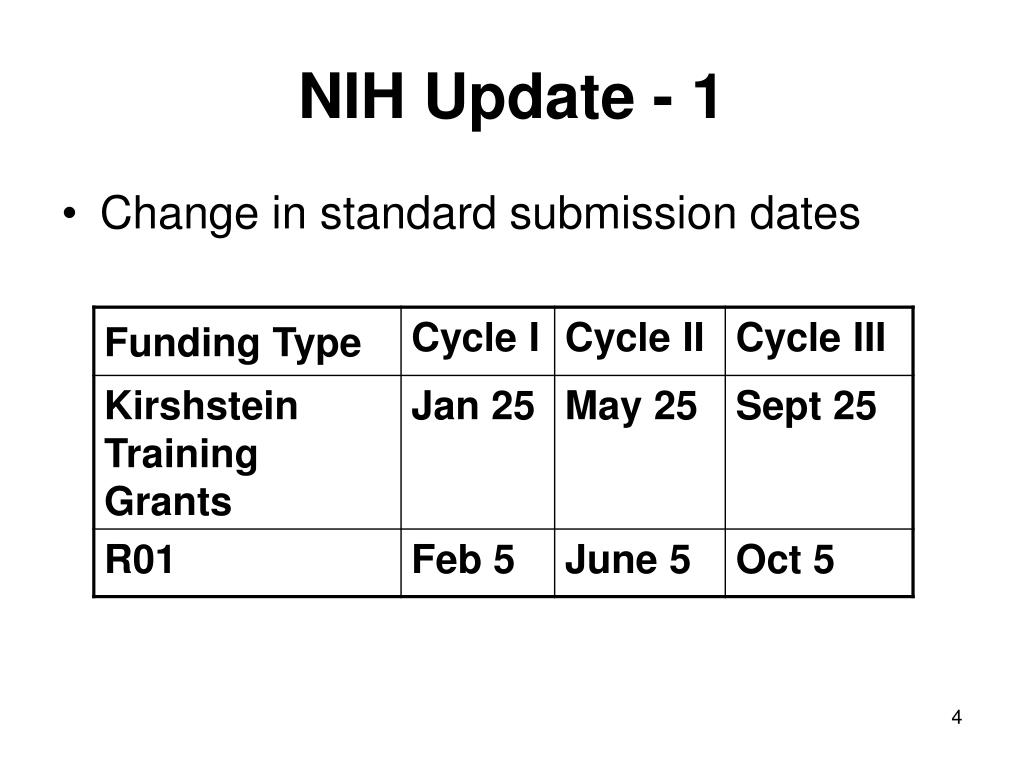 NIH Update - 1

• Change in standard submission dates

| Funding Type | Cycle I | Cycle II | Cycle III |
|---|---|---|---|
| Kirshstein Training Grants | Jan 25 | May 25 | Sept 25 |
| R01 | Feb 5 | June 5 | Oct 5 |

4